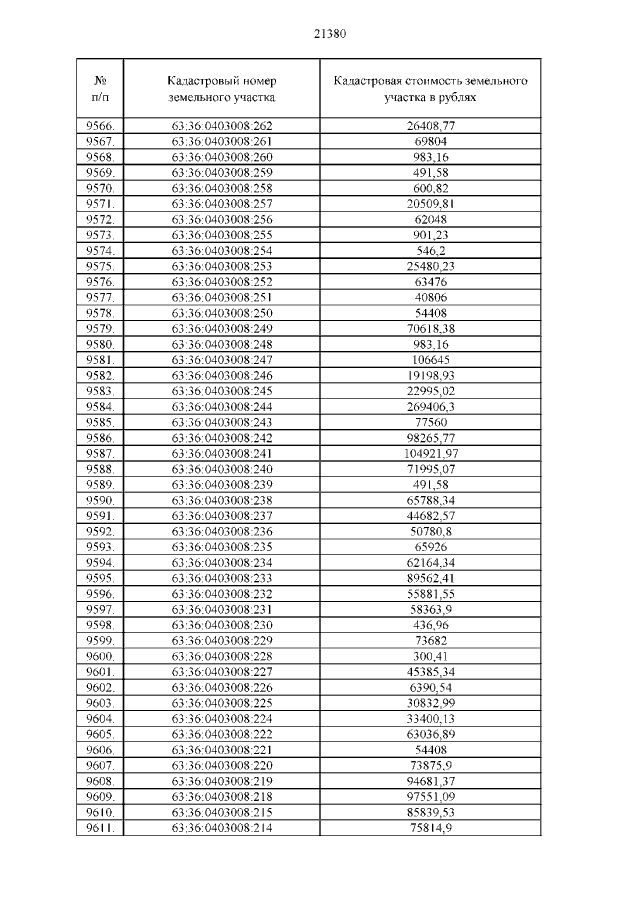 21380

| № п/п | Кадастровый номер земельного участка | Кадастровая стоимость земельного участка в рублях |
|---|---|---|
| 9566. | 63:36:0403008:262 | 26408,77 |
| 9567. | 63:36:0403008:261 | 69804 |
| 9568. | 63:36:0403008:260 | 983,16 |
| 9569. | 63:36:0403008:259 | 491,58 |
| 9570. | 63:36:0403008:258 | 600,82 |
| 9571. | 63:36:0403008:257 | 20509,81 |
| 9572. | 63:36:0403008:256 | 62048 |
| 9573. | 63:36:0403008:255 | 901,23 |
| 9574. | 63:36:0403008:254 | 546,2 |
| 9575. | 63:36:0403008:253 | 25480,23 |
| 9576. | 63:36:0403008:252 | 63476 |
| 9577. | 63:36:0403008:251 | 40806 |
| 9578. | 63:36:0403008:250 | 54408 |
| 9579. | 63:36:0403008:249 | 70618,38 |
| 9580. | 63:36:0403008:248 | 983,16 |
| 9581. | 63:36:0403008:247 | 106645 |
| 9582. | 63:36:0403008:246 | 19198,93 |
| 9583. | 63:36:0403008:245 | 22995,02 |
| 9584. | 63:36:0403008:244 | 269406,3 |
| 9585. | 63:36:0403008:243 | 77560 |
| 9586. | 63:36:0403008:242 | 98265,77 |
| 9587. | 63:36:0403008:241 | 104921,97 |
| 9588. | 63:36:0403008:240 | 71995,07 |
| 9589. | 63:36:0403008:239 | 491,58 |
| 9590. | 63:36:0403008:238 | 65788,34 |
| 9591. | 63:36:0403008:237 | 44682,57 |
| 9592. | 63:36:0403008:236 | 50780,8 |
| 9593. | 63:36:0403008:235 | 65926 |
| 9594. | 63:36:0403008:234 | 62164,34 |
| 9595. | 63:36:0403008:233 | 89562,41 |
| 9596. | 63:36:0403008:232 | 55881,55 |
| 9597. | 63:36:0403008:231 | 58363,9 |
| 9598. | 63:36:0403008:230 | 436,96 |
| 9599. | 63:36:0403008:229 | 73682 |
| 9600. | 63:36:0403008:228 | 300,41 |
| 9601. | 63:36:0403008:227 | 45385,34 |
| 9602. | 63:36:0403008:226 | 6390,54 |
| 9603. | 63:36:0403008:225 | 30832,99 |
| 9604. | 63:36:0403008:224 | 33400,13 |
| 9605. | 63:36:0403008:222 | 63036,89 |
| 9606. | 63:36:0403008:221 | 54408 |
| 9607. | 63:36:0403008:220 | 73875,9 |
| 9608. | 63:36:0403008:219 | 94681,37 |
| 9609. | 63:36:0403008:218 | 97551,09 |
| 9610. | 63:36:0403008:215 | 85839,53 |
| 9611. | 63:36:0403008:214 | 75814,9 |